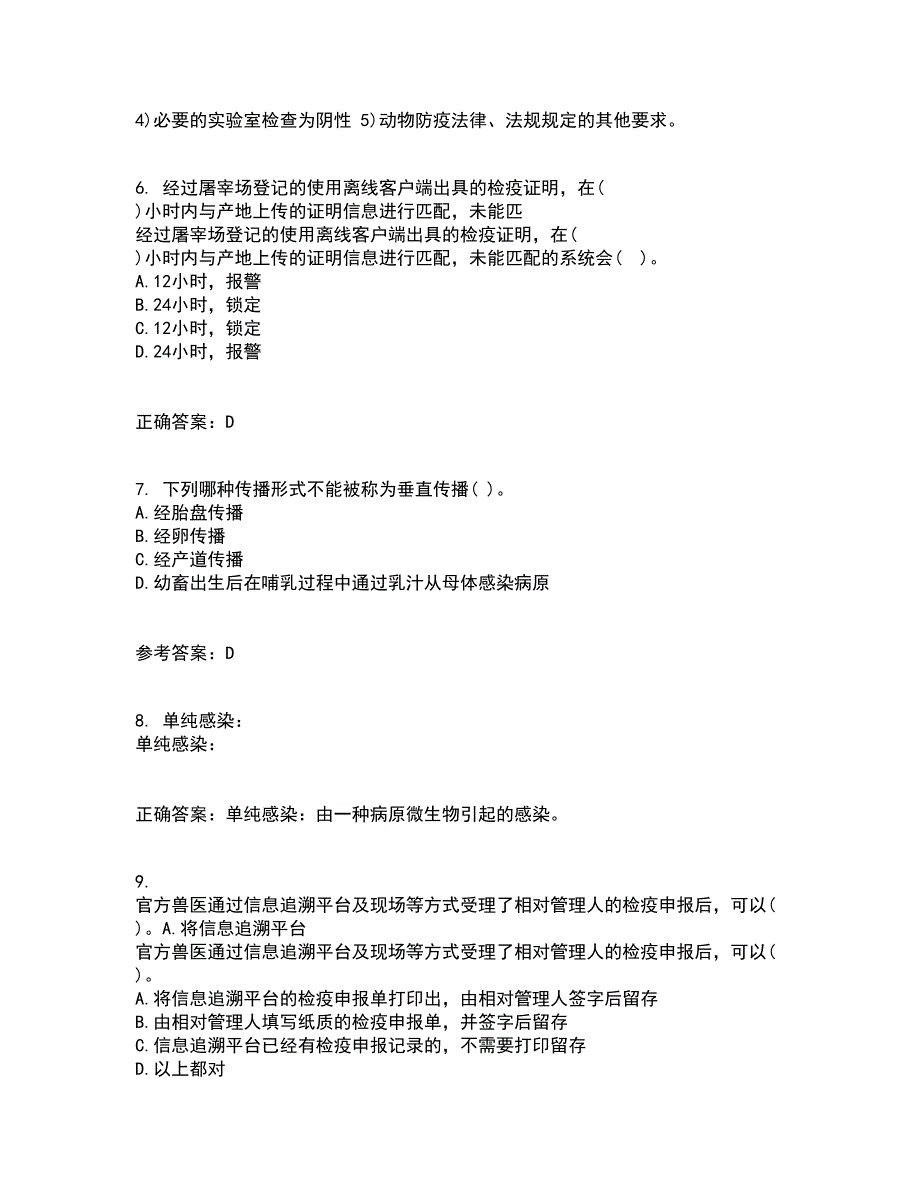 4)必要的实验室检查为阴性 5)动物防疫法律、法规规定的其他要求。

6. 经过屠宰场登记的使用离线客户端出具的检疫证明，在( )小时内与产地上传的证明信息进行匹配，未能匹
经过屠宰场登记的使用离线客户端出具的检疫证明，在( )小时内与产地上传的证明信息进行匹配，未能匹配的系统会( )。
A.12小时，报警
B.24小时，锁定
C.12小时，锁定
D.24小时，报警

正确答案：D

7. 下列哪种传播形式不能被称为垂直传播( )。
A.经胎盘传播
B.经卵传播
C.经产道传播
D.幼畜出生后在哺乳过程中通过乳汁从母体感染病原

参考答案：D

8. 单纯感染：
单纯感染：

正确答案：单纯感染：由一种病原微生物引起的感染。

9.
官方兽医通过信息追溯平台及现场等方式受理了相对管理人的检疫申报后，可以( )。A.将信息追溯平台
官方兽医通过信息追溯平台及现场等方式受理了相对管理人的检疫申报后，可以( )。
A.将信息追溯平台的检疫申报单打印出，由相对管理人签字后留存
B.由相对管理人填写纸质的检疫申报单，并签字后留存
C.信息追溯平台已经有检疫申报记录的，不需要打印留存
D.以上都对